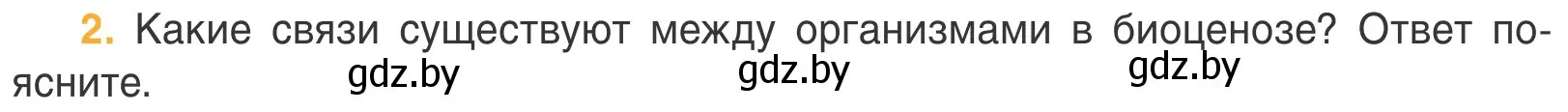 2. Какие связи существуют между организмами в биоценозе? Ответ поясните.

gdz.by gdz.by gdz.by